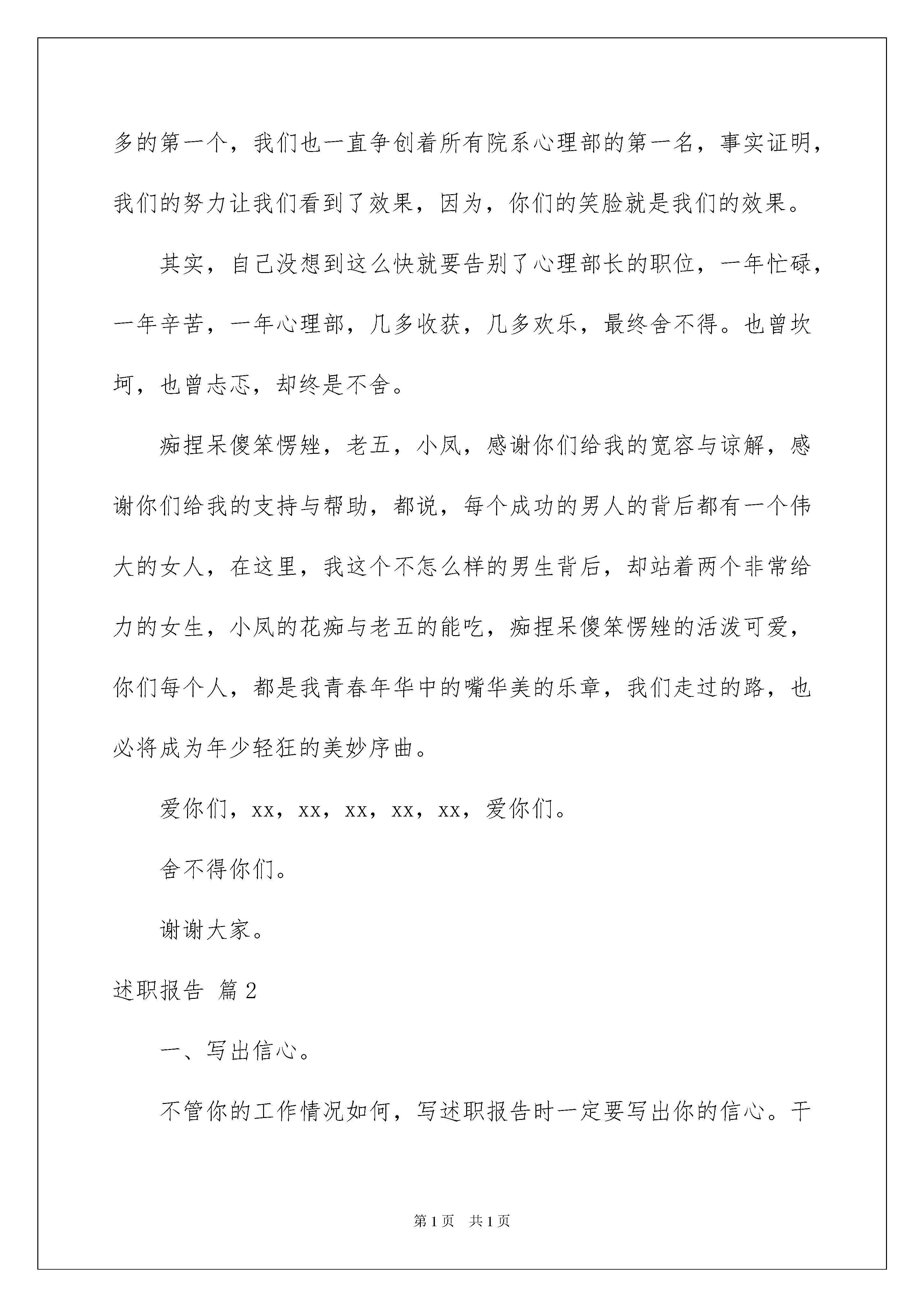 多的第一个，我们也一直争创着所有院系心理部的第一名，事实证明，我们的努力让我们看到了效果，因为，你们的笑脸就是我们的效果。

其实，自己没想到这么快就要告别了心理部长的职位，一年忙碌，一年辛苦，一年心理部，几多收获，几多欢乐，最终舍不得。也曾坎坷，也曾忐忑，却终是不舍。

痴捏呆傻笨愣矬，老五，小凤，感谢你们给我的宽容与谅解，感谢你们给我的支持与帮助，都说，每个成功的男人的背后都有一个伟大的女人，在这里，我这个不怎么样的男生背后，却站着两个非常给力的女生，小凤的花痴与老五的能吃，痴捏呆傻笨愣矬的活泼可爱，你们每个人，都是我青春年华中的嘴华美的乐章，我们走过的路，也必将成为年少轻狂的美妙序曲。

爱你们，xx，xx，xx，xx，xx，爱你们。

舍不得你们。

谢谢大家。

述职报告 篇2

一、写出信心。

不管你的工作情况如何，写述职报告时一定要写出你的信心。干

第1页 共1页